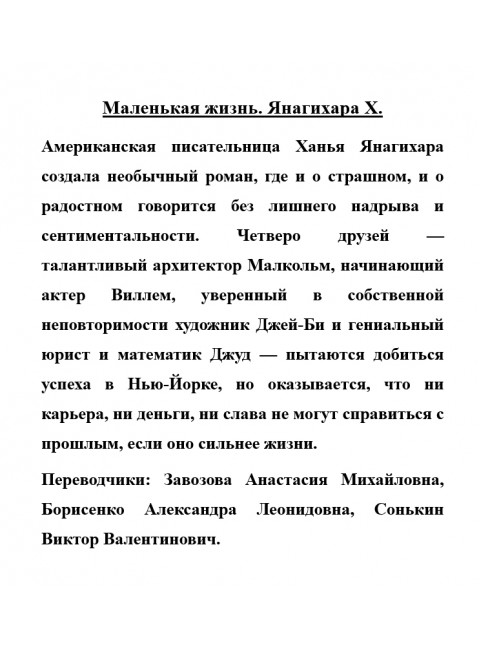 Маленькая жизнь. Янагихара Х.

Американская писательница Ханья Янагихара создала необычный роман, где и о страшном, и о радостном говорится без лишнего надрыва и сентиментальности. Четверо друзей — талантливый архитектор Малкольм, начинающий актер Виллем, уверенный в собственной неповторимости художник Джей-Би и гениальный юрист и математик Джуд — пытаются добиться успеха в Нью-Йорке, но оказывается, что ни карьера, ни деньги, ни слава не могут справиться с прошлым, если оно сильнее жизни.

Переводчики: Завозова Анастасия Михайловна, Борисенко Александра Леонидовна, Сонькин Виктор Валентинович.